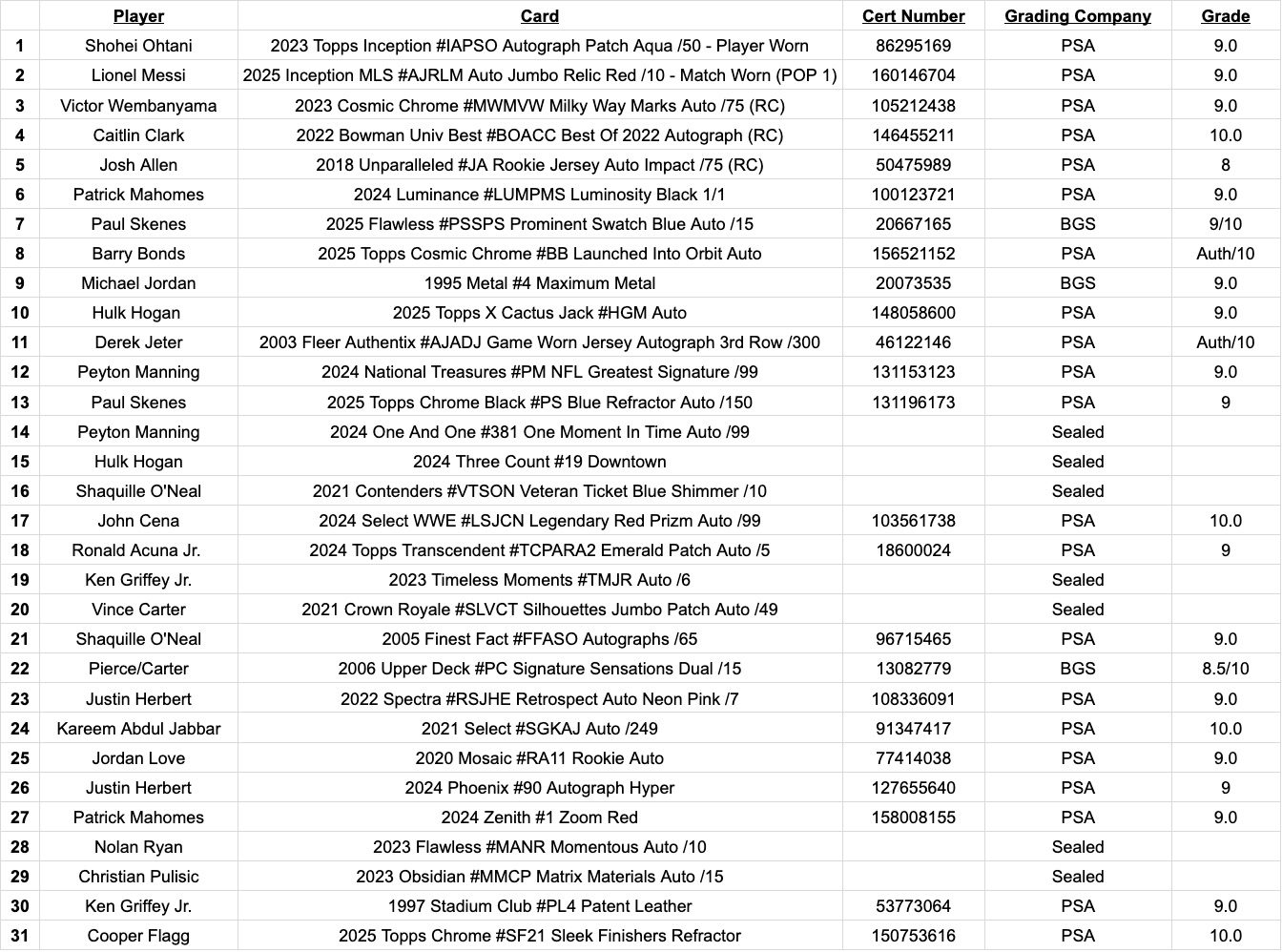 | | Player | Card | Cert Number | Grading Company | Grade |
|---|---|---|---|---|---|
| 1 | Shohei Ohtani | 2023 Topps Inception #IAPSO Autograph Patch Aqua /50 - Player Worn | 86295169 | PSA | 9.0 |
| 2 | Lionel Messi | 2025 Inception MLS #AJRLM Auto Jumbo Relic Red /10 - Match Worn (POP 1) | 160146704 | PSA | 9.0 |
| 3 | Victor Wembanyama | 2023 Cosmic Chrome #MWMVW Milky Way Marks Auto /75 (RC) | 105212438 | PSA | 9.0 |
| 4 | Caitlin Clark | 2022 Bowman Univ Best #BOACC Best Of 2022 Autograph (RC) | 146455211 | PSA | 10.0 |
| 5 | Josh Allen | 2018 Unparalleled #JA Rookie Jersey Auto Impact /75 (RC) | 50475989 | PSA | 8 |
| 6 | Patrick Mahomes | 2024 Luminance #LUMPMS Luminosity Black 1/1 | 100123721 | PSA | 9.0 |
| 7 | Paul Skenes | 2025 Flawless #PSSPS Prominent Swatch Blue Auto /15 | 20667165 | BGS | 9/10 |
| 8 | Barry Bonds | 2025 Topps Cosmic Chrome #BB Launched Into Orbit Auto | 156521152 | PSA | Auth/10 |
| 9 | Michael Jordan | 1995 Metal #4 Maximum Metal | 20073535 | BGS | 9.0 |
| 10 | Hulk Hogan | 2025 Topps X Cactus Jack #HGM Auto | 148058600 | PSA | 9.0 |
| 11 | Derek Jeter | 2003 Fleer Authentix #AJADJ Game Worn Jersey Autograph 3rd Row /300 | 46122146 | PSA | Auth/10 |
| 12 | Peyton Manning | 2024 National Treasures #PM NFL Greatest Signature /99 | 131153123 | PSA | 9.0 |
| 13 | Paul Skenes | 2025 Topps Chrome Black #PS Blue Refractor Auto /150 | 131196173 | PSA | 9 |
| 14 | Peyton Manning | 2024 One And One #381 One Moment In Time Auto /99 | | Sealed | |
| 15 | Hulk Hogan | 2024 Three Count #19 Downtown | | Sealed | |
| 16 | Shaquille O'Neal | 2021 Contenders #VTSON Veteran Ticket Blue Shimmer /10 | | Sealed | |
| 17 | John Cena | 2024 Select WWE #LSJCN Legendary Red Prizm Auto /99 | 103561738 | PSA | 10.0 |
| 18 | Ronald Acuna Jr. | 2024 Topps Transcendent #TCPARA2 Emerald Patch Auto /5 | 18600024 | PSA | 9 |
| 19 | Ken Griffey Jr. | 2023 Timeless Moments #TMJR Auto /6 | | Sealed | |
| 20 | Vince Carter | 2021 Crown Royale #SLVCT Silhouettes Jumbo Patch Auto /49 | | Sealed | |
| 21 | Shaquille O'Neal | 2005 Finest Fact #FFASO Autographs /65 | 96715465 | PSA | 9.0 |
| 22 | Pierce/Carter | 2006 Upper Deck #PC Signature Sensations Dual /15 | 13082779 | BGS | 8.5/10 |
| 23 | Justin Herbert | 2022 Spectra #RSJHE Retrospect Auto Neon Pink /7 | 108336091 | PSA | 9.0 |
| 24 | Kareem Abdul Jabbar | 2021 Select #SGKAJ Auto /249 | 91347417 | PSA | 10.0 |
| 25 | Jordan Love | 2020 Mosaic #RA11 Rookie Auto | 77414038 | PSA | 9.0 |
| 26 | Justin Herbert | 2024 Phoenix #90 Autograph Hyper | 127655640 | PSA | 9 |
| 27 | Patrick Mahomes | 2024 Zenith #1 Zoom Red | 158008155 | PSA | 9.0 |
| 28 | Nolan Ryan | 2023 Flawless #MANR Momentous Auto /10 | | Sealed | |
| 29 | Christian Pulisic | 2023 Obsidian #MMCP Matrix Materials Auto /15 | | Sealed | |
| 30 | Ken Griffey Jr. | 1997 Stadium Club #PL4 Patent Leather | 53773064 | PSA | 9.0 |
| 31 | Cooper Flagg | 2025 Topps Chrome #SF21 Sleek Finishers Refractor | 150753616 | PSA | 10.0 |